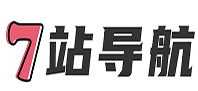 7站导航